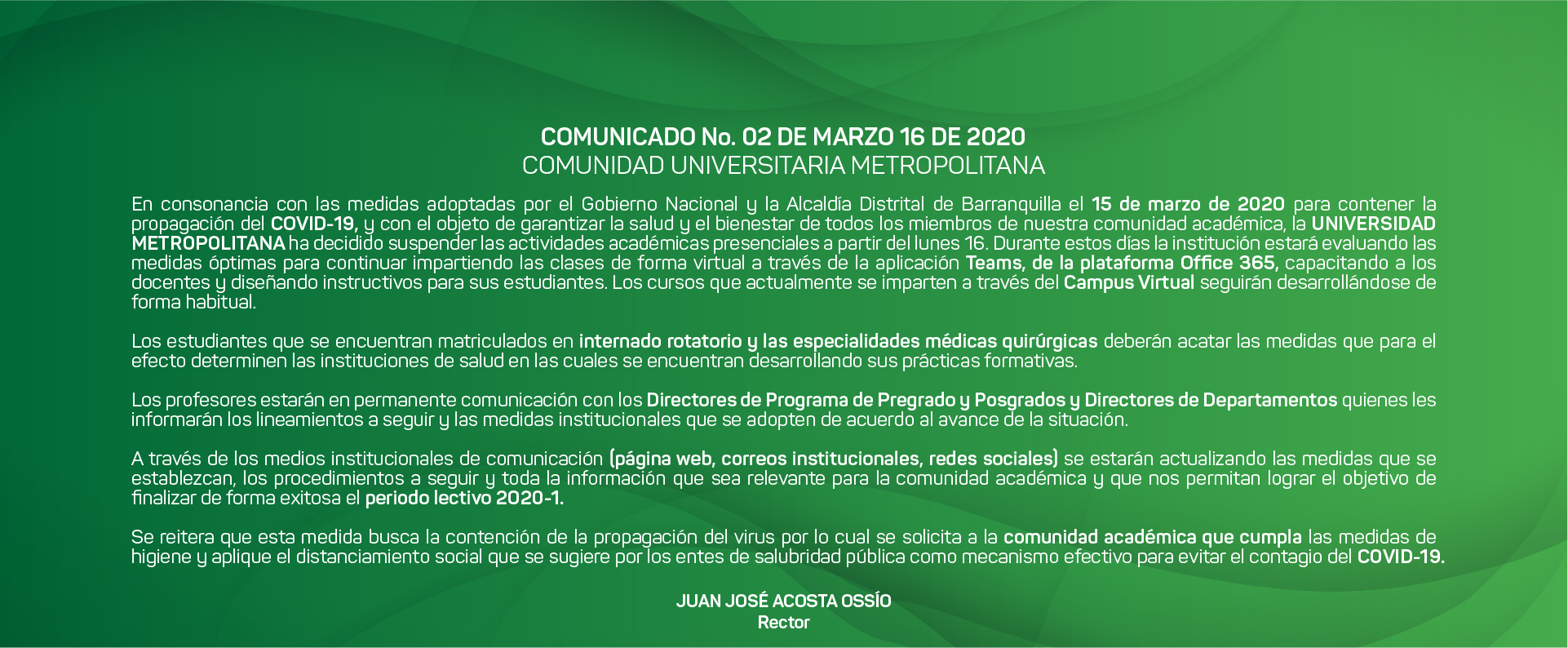 COMUNICADO No. 02 DE MARZO 16 DE 2020
COMUNIDAD UNIVERSITARIA METROPOLITANA

En consonancia con las medidas adoptadas por el Gobierno Nacional y la Alcaldía Distrital de Barranquilla el 15 de marzo de 2020 para contener la propagación del COVID-19, y con el objeto de garantizar la salud y el bienestar de todos los miembros de nuestra comunidad académica, la UNIVERSIDAD METROPOLITANA ha decidido suspender las actividades académicas presenciales a partir del lunes 16. Durante estos días la institución estará evaluando las medidas óptimas para continuar impartiendo las clases de forma virtual a través de la aplicación Teams, de la plataforma Office 365, capacitando a los docentes y diseñando instructivos para sus estudiantes. Los cursos que actualmente se imparten a través del Campus Virtual seguirán desarrollándose de forma habitual.

Los estudiantes que se encuentran matriculados en internado rotatorio y las especialidades médicas quirúrgicas deberán acatar las medidas que para el efecto determinen las instituciones de salud en las cuales se encuentran desarrollando sus prácticas formativas.

Los profesores estarán en permanente comunicación con los Directores de Programa de Pregrado y Posgrados y Directores de Departamentos quienes les informarán los lineamientos a seguir y las medidas institucionales que se adopten de acuerdo al avance de la situación.

A través de los medios institucionales de comunicación (página web, correos institucionales, redes sociales) se estarán actualizando las medidas que se establezcan, los procedimientos a seguir y toda la información que sea relevante para la comunidad académica y que nos permitan lograr el objetivo de finalizar de forma exitosa el periodo lectivo 2020-1.

Se reitera que esta medida busca la contención de la propagación del virus por lo cual se solicita a la comunidad académica que cumpla las medidas de higiene y aplique el distanciamiento social que se sugiere por los entes de salubridad pública como mecanismo efectivo para evitar el contagio del COVID-19.

JUAN JOSÉ ACOSTA OSSÍO
Rector